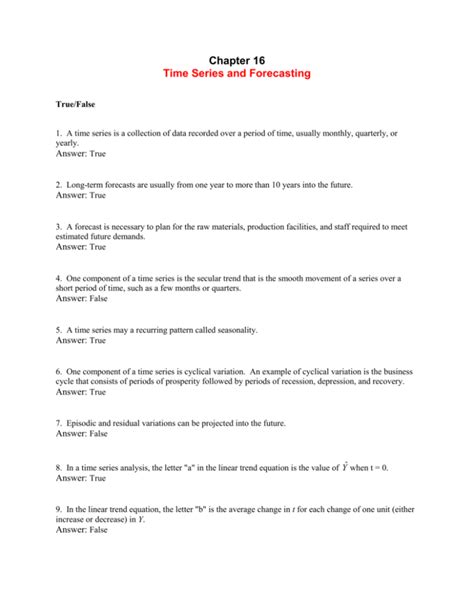 Chapter 16
Time Series and Forecasting

True/False

1. A time series is a collection of data recorded over a period of time, usually monthly, quarterly, or yearly.
Answer: True

2. Long-term forecasts are usually from one year to more than 10 years into the future.
Answer: True

3. A forecast is necessary to plan for the raw materials, production facilities, and staff required to meet estimated future demands.
Answer: True

4. One component of a time series is the secular trend that is the smooth movement of a series over a short period of time, such as a few months or quarters.
Answer: False

5. A time series may a recurring pattern called seasonality.
Answer: True

6. One component of a time series is cyclical variation. An example of cyclical variation is the business cycle that consists of periods of prosperity followed by periods of recession, depression, and recovery.
Answer: True

7. Episodic and residual variations can be projected into the future.
Answer: False

8. In a time series analysis, the letter "a" in the linear trend equation is the value of $\hat{Y}$ when t = 0.
Answer: True

9. In the linear trend equation, the letter "b" is the average change in $t$ for each change of one unit (either increase or decrease) in $Y$.
Answer: False